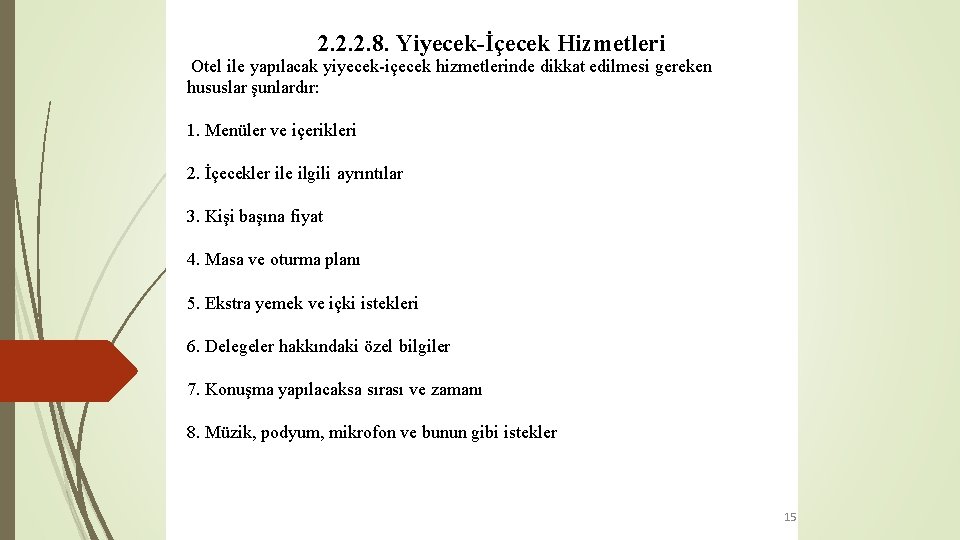 2.2.2.8. Yiyecek-İçecek Hizmetleri

Otel ile yapılacak yiyecek-içecek hizmetlerinde dikkat edilmesi gereken hususlar şunlardır:

1. Menüler ve içerikleri

2. İçecekler ile ilgili ayrıntılar

3. Kişi başına fiyat

4. Masa ve oturma planı

5. Ekstra yemek ve içki istekleri

6. Delegeler hakkındaki özel bilgiler

7. Konuşma yapılacaksa sırası ve zamanı

8. Müzik, podyum, mikrofon ve bunun gibi istekler

15